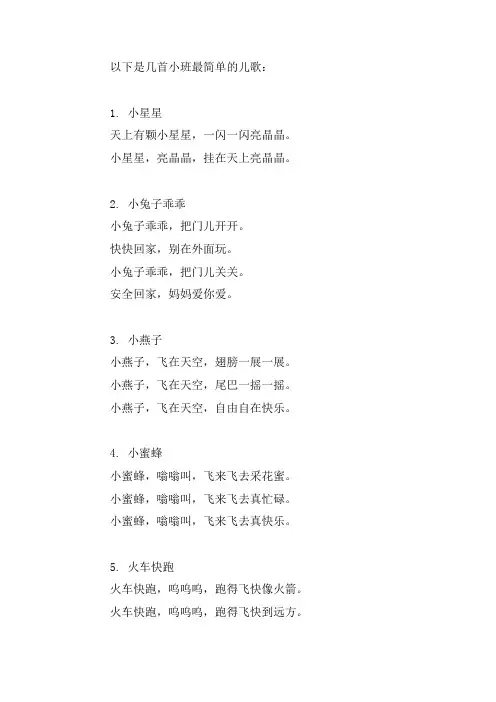 以下是几首小班最简单的儿歌：

1. 小星星
天上有颗小星星，一闪一闪亮晶晶。
小星星，亮晶晶，挂在天上亮晶晶。

2. 小兔子乖乖
小兔子乖乖，把门儿开开。
快快回家，别在外面玩。
小兔子乖乖，把门儿关关。
安全回家，妈妈爱你爱。

3. 小燕子
小燕子，飞在天空，翅膀一展一展。
小燕子，飞在天空，尾巴一摇一摇。
小燕子，飞在天空，自由自在快乐。

4. 小蜜蜂
小蜜蜂，嗡嗡叫，飞来飞去采花蜜。
小蜜蜂，嗡嗡叫，飞来飞去真忙碌。
小蜜蜂，嗡嗡叫，飞来飞去真快乐。

5. 火车快跑
火车快跑，呜呜呜，跑得飞快像火箭。
火车快跑，呜呜呜，跑得飞快到远方。